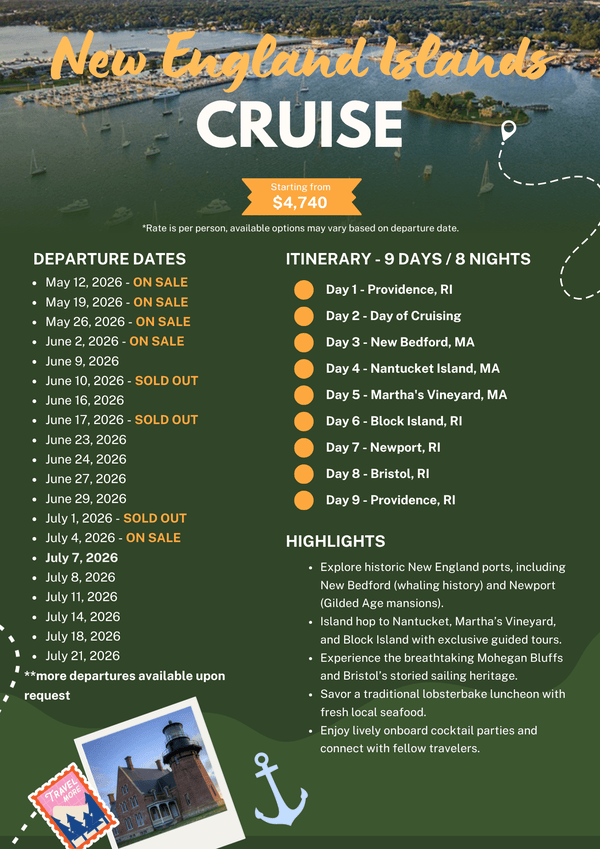 New England Islands
CRUISE

Starting from
$4,740

*Rate is per person, available options may vary based on departure date.

DEPARTURE DATES

- May 12, 2026 - ON SALE
- May 19, 2026 - ON SALE
- May 26, 2026 - ON SALE
- June 2, 2026 - ON SALE
- June 9, 2026
- June 10, 2026 - SOLD OUT
- June 16, 2026
- June 17, 2026 - SOLD OUT
- June 23, 2026
- June 24, 2026
- June 27, 2026
- June 29, 2026
- July 1, 2026 - SOLD OUT
- July 4, 2026 - ON SALE
- July 7, 2026
- July 8, 2026
- July 11, 2026
- July 14, 2026
- July 18, 2026
- July 21, 2026

**more departures available upon request

ITINERARY - 9 DAYS / 8 NIGHTS

Day 1 - Providence, RI
Day 2 - Day of Cruising
Day 3 - New Bedford, MA
Day 4 - Nantucket Island, MA
Day 5 - Martha's Vineyard, MA
Day 6 - Block Island, RI
Day 7 - Newport, RI
Day 8 - Bristol, RI
Day 9 - Providence, RI

HIGHLIGHTS

- Explore historic New England ports, including New Bedford (whaling history) and Newport (Gilded Age mansions).
- Island hop to Nantucket, Martha's Vineyard, and Block Island with exclusive guided tours.
- Experience the breathtaking Mohegan Bluffs and Bristol's storied sailing heritage.
- Savor a traditional lobsterbake luncheon with fresh local seafood.
- Enjoy lively onboard cocktail parties and connect with fellow travelers.

TRAVEL MORE